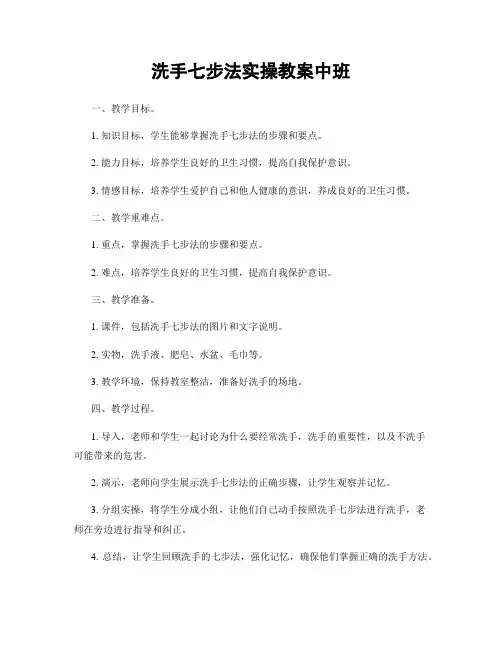 洗手七步法实操教案中班

一、教学目标。

1. 知识目标，学生能够掌握洗手七步法的步骤和要点。

2. 能力目标，培养学生良好的卫生习惯，提高自我保护意识。

3. 情感目标，培养学生爱护自己和他人健康的意识，养成良好的卫生习惯。

二、教学重难点。

1. 重点，掌握洗手七步法的步骤和要点。

2. 难点，培养学生良好的卫生习惯，提高自我保护意识。

三、教学准备。

1. 课件，包括洗手七步法的图片和文字说明。

2. 实物，洗手液、肥皂、水盆、毛巾等。

3. 教学环境，保持教室整洁，准备好洗手的场地。

四、教学过程。

1. 导入，老师和学生一起讨论为什么要经常洗手，洗手的重要性，以及不洗手可能带来的危害。

2. 演示，老师向学生展示洗手七步法的正确步骤，让学生观察并记忆。

3. 分组实操，将学生分成小组，让他们自己动手按照洗手七步法进行洗手，老师在旁边进行指导和纠正。

4. 总结，让学生回顾洗手的七步法，强化记忆，确保他们掌握正确的洗手方法。